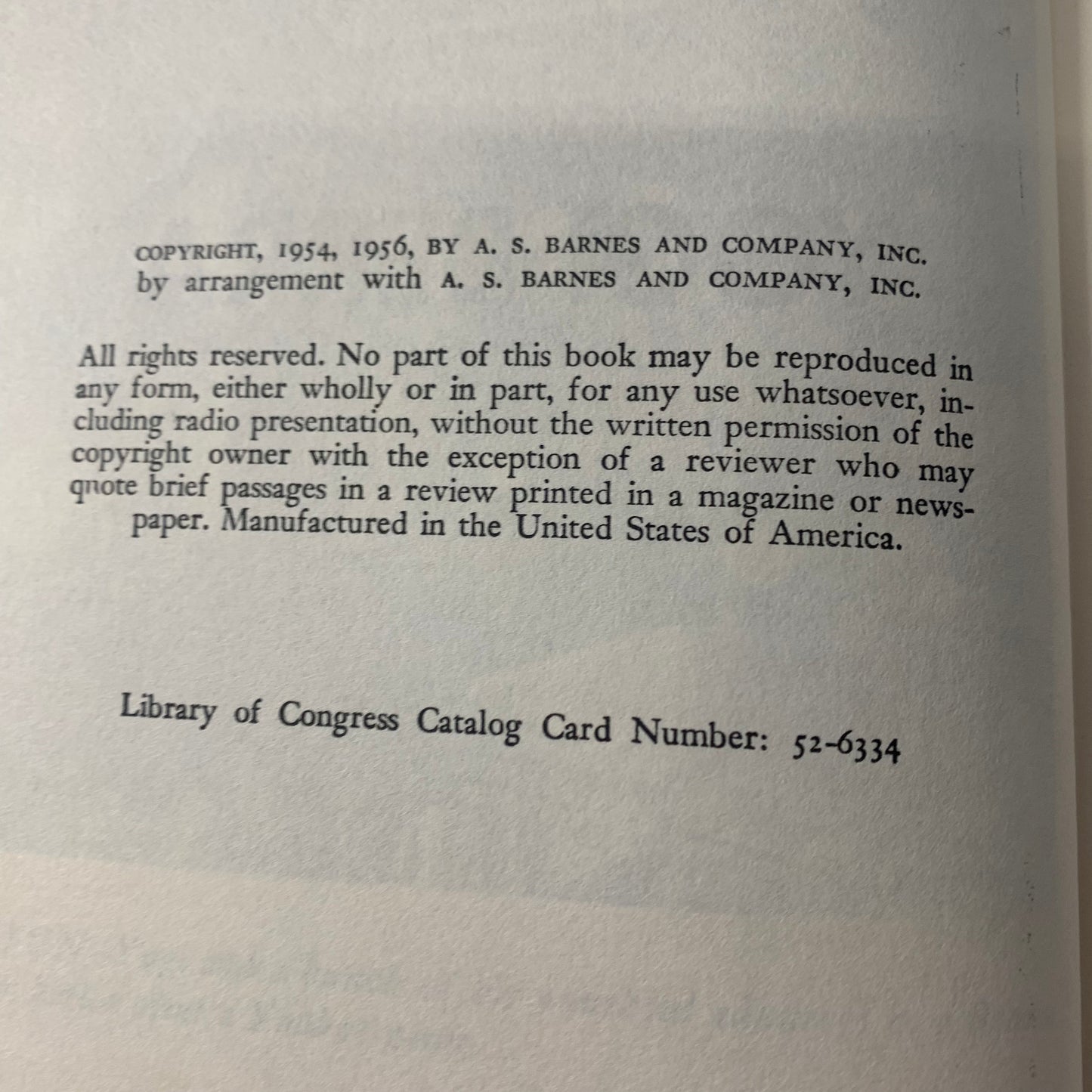 COPYRIGHT, 1954, 1956, BY A. S. BARNES AND COMPANY, INC.
by arrangement with A. S. BARNES AND COMPANY, INC.

All rights reserved. No part of this book may be reproduced in any form, either wholly or in part, for any use whatsoever, including radio presentation, without the written permission of the copyright owner with the exception of a reviewer who may quote brief passages in a review printed in a magazine or newspaper. Manufactured in the United States of America.

Library of Congress Catalog Card Number: 52-6334